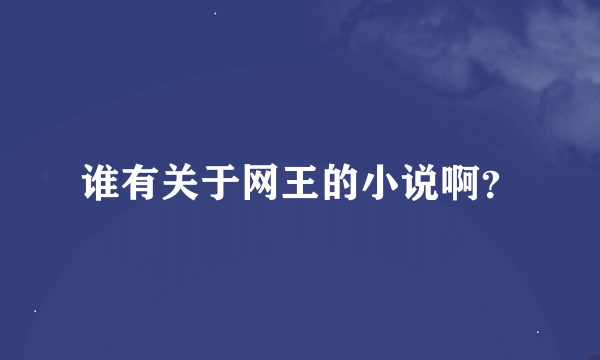 谁有关于网王的小说啊?